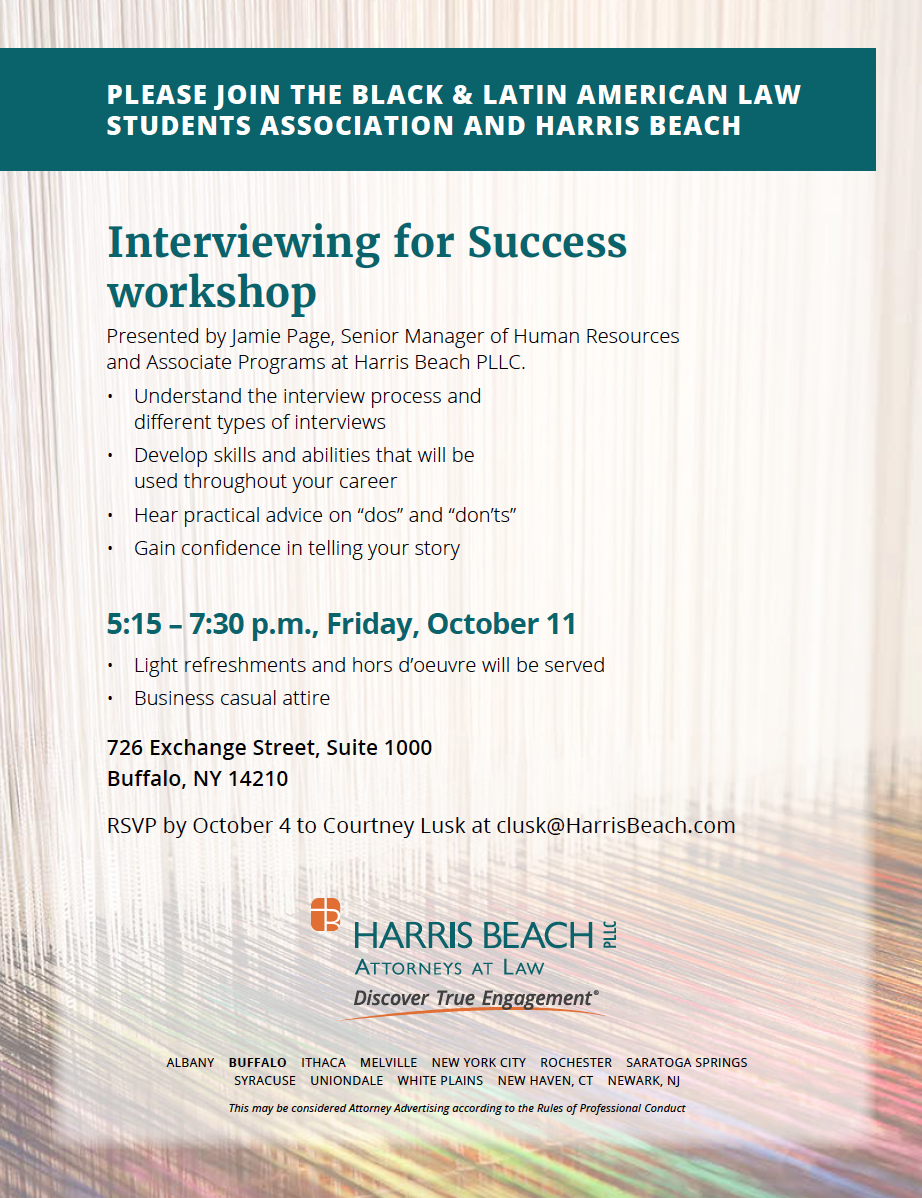 PLEASE JOIN THE BLACK & LATIN AMERICAN LAW STUDENTS ASSOCIATION AND HARRIS BEACH

Interviewing for Success workshop

Presented by Jamie Page, Senior Manager of Human Resources and Associate Programs at Harris Beach PLLC.

• Understand the interview process and different types of interviews
• Develop skills and abilities that will be used throughout your career
• Hear practical advice on "dos" and "don'ts"
• Gain confidence in telling your story

5:15 – 7:30 p.m., Friday, October 11

• Light refreshments and hors d'oeuvre will be served
• Business casual attire

726 Exchange Street, Suite 1000
Buffalo, NY 14210

RSVP by October 4 to Courtney Lusk at clusk@HarrisBeach.com

HARRIS BEACH PLLC
ATTORNEYS AT LAW
Discover True Engagement®

ALBANY BUFFALO ITHACA MELVILLE NEW YORK CITY ROCHESTER SARATOGA SPRINGS SYRACUSE UNIONDALE WHITE PLAINS NEW HAVEN, CT NEWARK, NJ

This may be considered Attorney Advertising according to the Rules of Professional Conduct